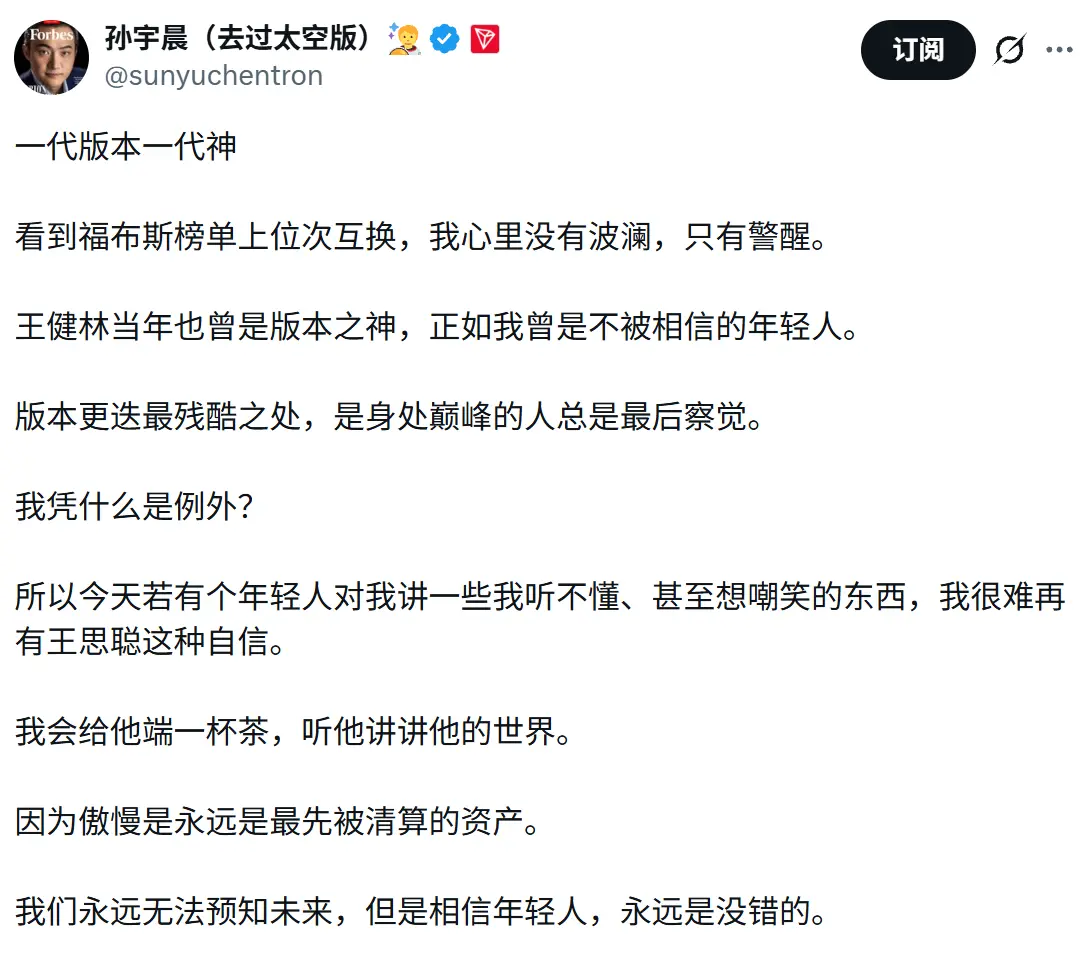 Forbes

孙宇晨（去过太空版）
@sunyuchentron

订阅

一代版本一代神

看到福布斯榜单上位次互换，我心里没有波澜，只有警醒。

王健林当年也曾是版本之神，正如我曾是不被相信的年轻人。

版本更迭最残酷之处，是身处巅峰的人总是最后察觉。

我凭什么是例外？

所以今天若有个年轻人对我讲一些我听不懂、甚至想嘲笑的东西，我很难再有王思聪这种自信。

我会给他端一杯茶，听他讲讲他的世界。

因为傲慢是永远是最先被清算的资产。

我们永远无法预知未来，但是相信年轻人，永远是没错的。